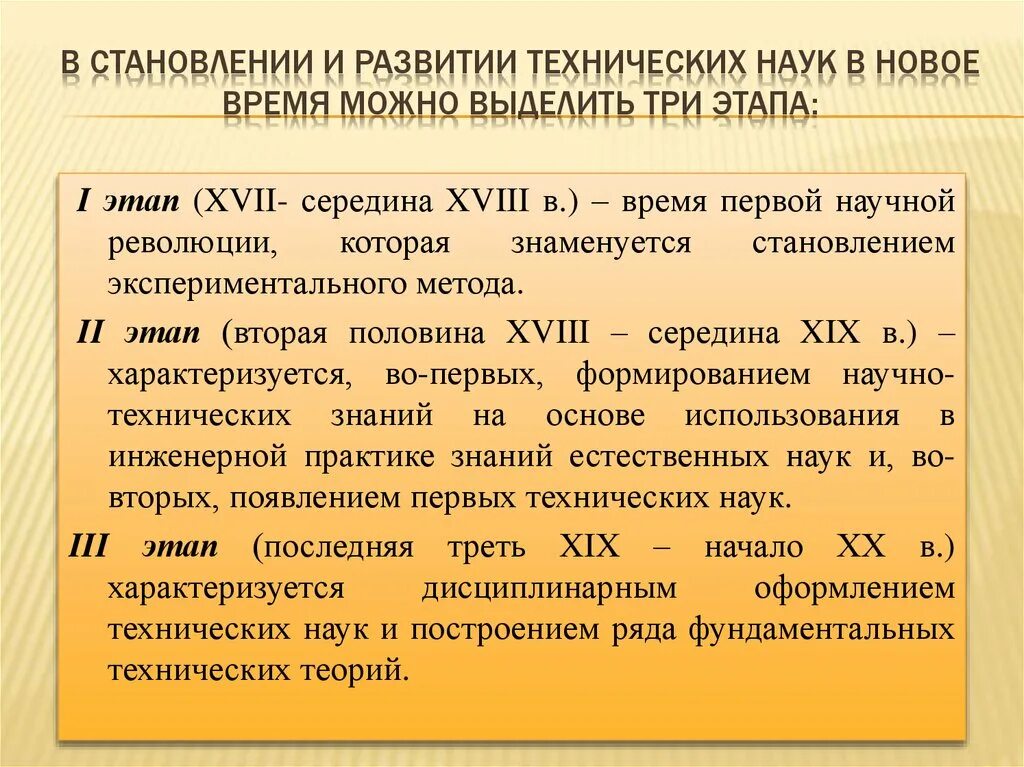 В СТАНОВЛЕНИИ И РАЗВИТИИ ТЕХНИЧЕСКИХ НАУК В НОВОЕ ВРЕМЯ МОЖНО ВЫДЕЛИТЬ ТРИ ЭТАПА:

I этап (XVII- середина XVIII в.) – время первой научной революции, которая знаменуется становлением экспериментального метода.

II этап (вторая половина XVIII – середина XIX в.) – характеризуется, во-первых, формированием научно-технических знаний на основе использования в инженерной практике знаний естественных наук и, во-вторых, появлением первых технических наук.

III этап (последняя треть XIX – начало XX в.) характеризуется дисциплинарным оформлением технических наук и построением ряда фундаментальных технических теорий.